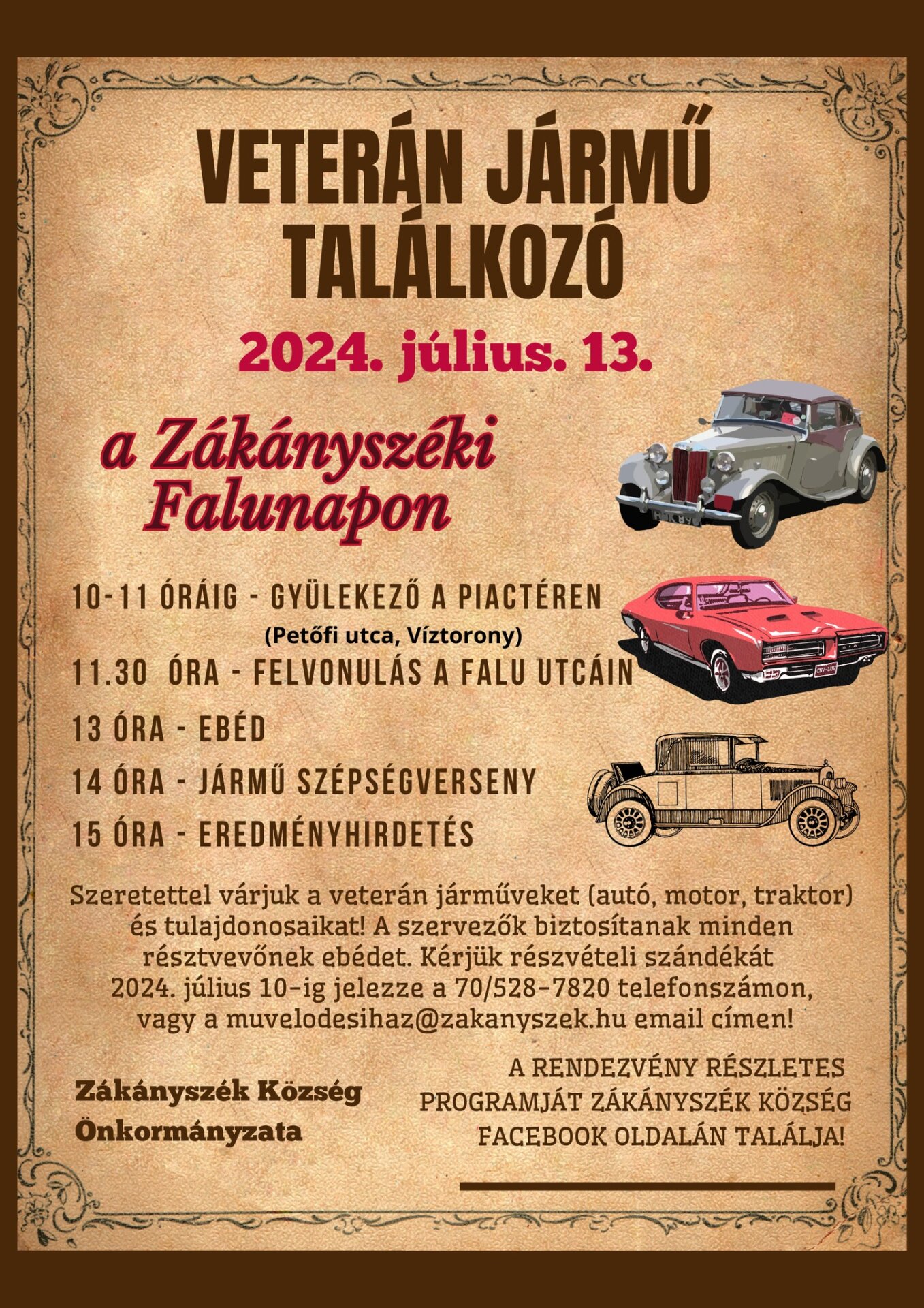 VETERÁN JÁRMŰ TALÁLKOZÓ

2024. július. 13.

a Zákányszéki Falunapon

10-11 ÓRÁIG - GYÜLEKEZŐ A PIACTÉREN
(Petőfi utca, Víztorony)

11.30 ÓRA - FELVONULÁS A FALU UTCÁIN

13 ÓRA - EBÉD

14 ÓRA - JÁRMŰ SZÉPSÉGVERSENY

15 ÓRA - EREDMÉNYHIRDETÉS

Szeretettel várjuk a veterán járműveket (autó, motor, traktor) és tulajdonosaikat! A szervezők biztosítanak minden résztvevőnek ebédet. Kérjük részvételi szándékát 2024. július 10-ig jelezze a 70/528-7820 telefonszámon, vagy a muvelodesihaz@zakanyszek.hu email címen!

Zákányszék Község Önkormányzata

A RENDEZVÉNY RÉSZLETES PROGRAMJÁT ZÁKÁNYSZÉK KÖZSÉG FACEBOOK OLDALÁN TALÁLJA!